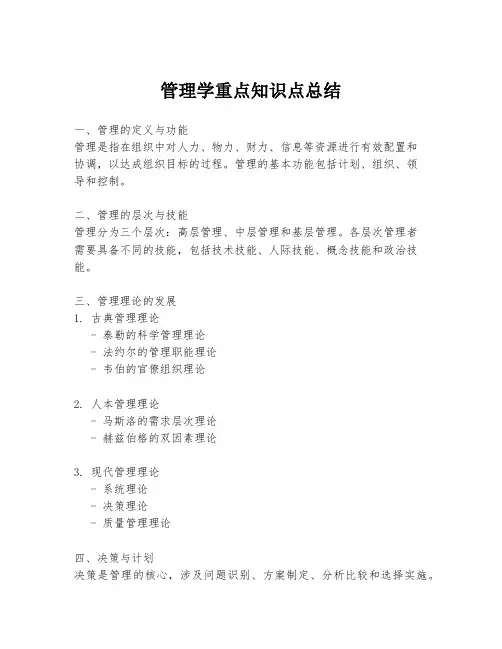 管理学重点知识点总结

一、管理的定义与功能
管理是指在组织中对人力、物力、财力、信息等资源进行有效配置和协调，以达成组织目标的过程。管理的基本功能包括计划、组织、领导和控制。

二、管理的层次与技能
管理分为三个层次：高层管理、中层管理和基层管理。各层次管理者需要具备不同的技能，包括技术技能、人际技能、概念技能和政治技能。

三、管理理论的发展
1. 古典管理理论
- 泰勒的科学管理理论
- 法约尔的管理职能理论
- 韦伯的官僚组织理论

2. 人本管理理论
- 马斯洛的需求层次理论
- 赫兹伯格的双因素理论

3. 现代管理理论
- 系统理论
- 决策理论
- 质量管理理论

四、决策与计划
决策是管理的核心，涉及问题识别、方案制定、分析比较和选择实施。